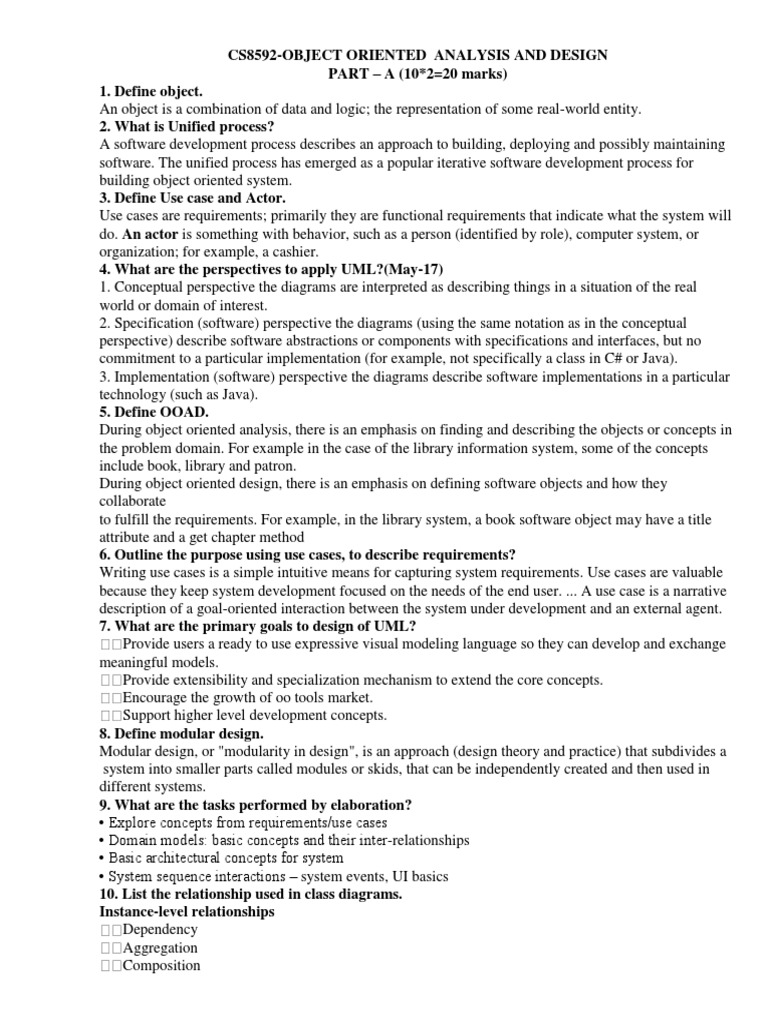 CS8592-OBJECT ORIENTED ANALYSIS AND DESIGN
PART – A (10*2=20 marks)

1. Define object.
An object is a combination of data and logic; the representation of some real-world entity.

2. What is Unified process?
A software development process describes an approach to building, deploying and possibly maintaining software. The unified process has emerged as a popular iterative software development process for building object oriented system.

3. Define Use case and Actor.
Use cases are requirements; primarily they are functional requirements that indicate what the system will do. An actor is something with behavior, such as a person (identified by role), computer system, or organization; for example, a cashier.

4. What are the perspectives to apply UML?(May-17)
1. Conceptual perspective the diagrams are interpreted as describing things in a situation of the real world or domain of interest.
2. Specification (software) perspective the diagrams (using the same notation as in the conceptual perspective) describe software abstractions or components with specifications and interfaces, but no commitment to a particular implementation (for example, not specifically a class in C# or Java).
3. Implementation (software) perspective the diagrams describe software implementations in a particular technology (such as Java).

5. Define OOAD.
During object oriented analysis, there is an emphasis on finding and describing the objects or concepts in the problem domain. For example in the case of the library information system, some of the concepts include book, library and patron.
During object oriented design, there is an emphasis on defining software objects and how they collaborate
to fulfill the requirements. For example, in the library system, a book software object may have a title attribute and a get chapter method

6. Outline the purpose using use cases, to describe requirements?
Writing use cases is a simple intuitive means for capturing system requirements. Use cases are valuable because they keep system development focused on the needs of the end user. ... A use case is a narrative description of a goal-oriented interaction between the system under development and an external agent.

7. What are the primary goals to design of UML?
□□Provide users a ready to use expressive visual modeling language so they can develop and exchange meaningful models.
□□Provide extensibility and specialization mechanism to extend the core concepts.
□□Encourage the growth of oo tools market.
□□Support higher level development concepts.

8. Define modular design.
Modular design, or "modularity in design", is an approach (design theory and practice) that subdivides a system into smaller parts called modules or skids, that can be independently created and then used in different systems.

9. What are the tasks performed by elaboration?
• Explore concepts from requirements/use cases
• Domain models: basic concepts and their inter-relationships
• Basic architectural concepts for system
• System sequence interactions – system events, UI basics

10. List the relationship used in class diagrams.
Instance-level relationships
□□Dependency
□□Aggregation
□□Composition